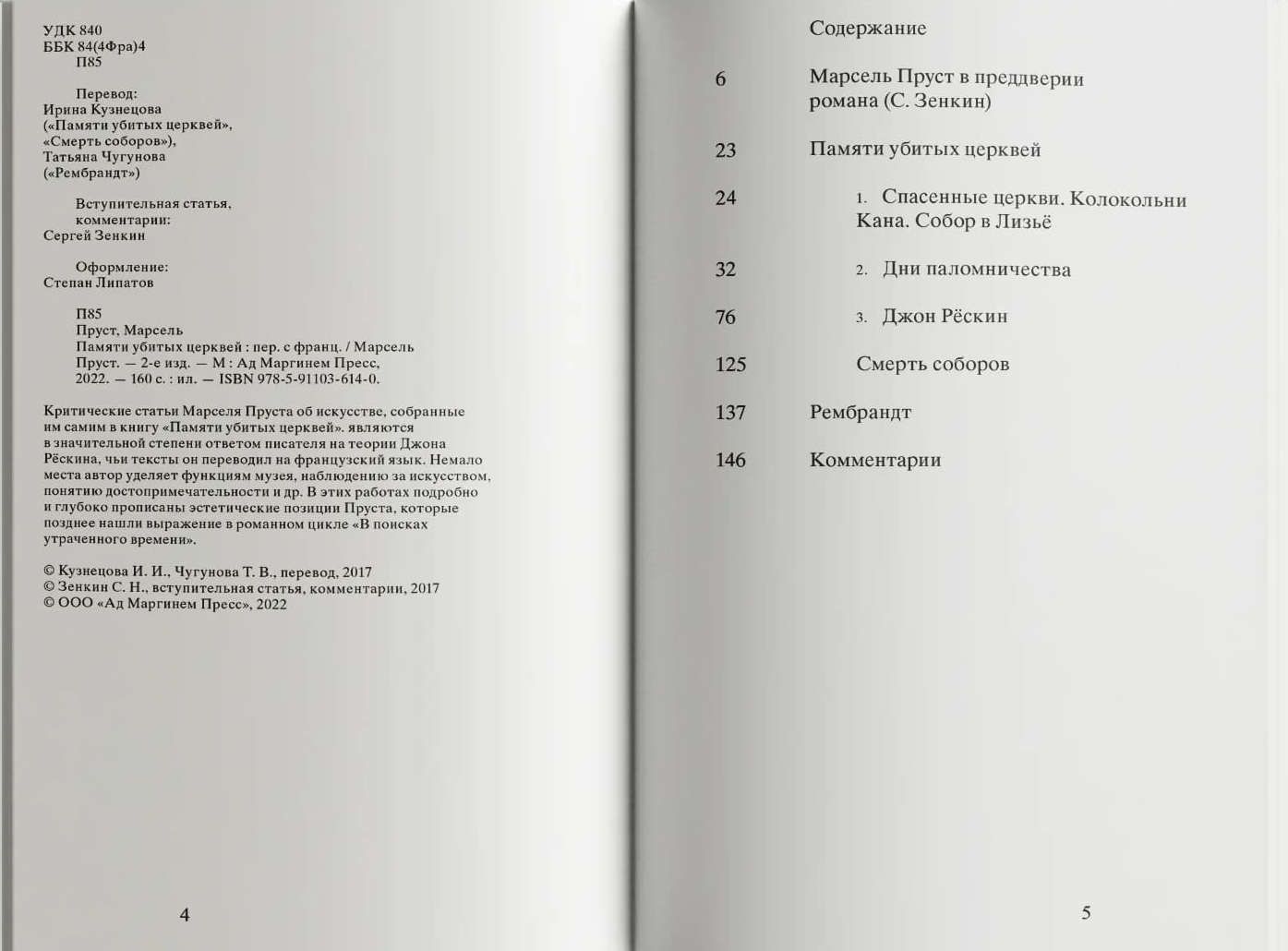 УДК 840
ББК 84(4Фра)4
П85

Перевод:
Ирина Кузнецова
(«Памяти убитых церквей»,
«Смерть соборов»),
Татьяна Чугунова
(«Рембрандт»)

Вступительная статья,
комментарии:
Сергей Зенкин

Оформление:
Степан Липатов

П85
Пруст, Марсель
Памяти убитых церквей : пер. с франц. / Марсель Пруст. — 2-е изд. — М : Ад Маргинем Пресс, 2022. — 160 с. : ил. — ISBN 978-5-91103-614-0.

Критические статьи Марселя Пруста об искусстве, собранные им самим в книгу «Памяти убитых церквей». являются в значительной степени ответом писателя на теории Джона Рёскина, чьи тексты он переводил на французский язык. Немало места автор уделяет функциям музея, наблюдению за искусством, понятию достопримечательности и др. В этих работах подробно и глубоко прописаны эстетические позиции Пруста, которые позднее нашли выражение в романном цикле «В поисках утраченного времени».

© Кузнецова И. И., Чугунова Т. В., перевод, 2017
© Зенкин С. Н., вступительная статья, комментарии, 2017
© ООО «Ад Маргинем Пресс», 2022

4

Содержание

6 Марсель Пруст в преддверии романа (С. Зенкин)

23 Памяти убитых церквей

24 1. Спасенные церкви. Колокольни Кана. Собор в Лизьё

32 2. Дни паломничества

76 3. Джон Рёскин

125 Смерть соборов

137 Рембрандт

146 Комментарии

5